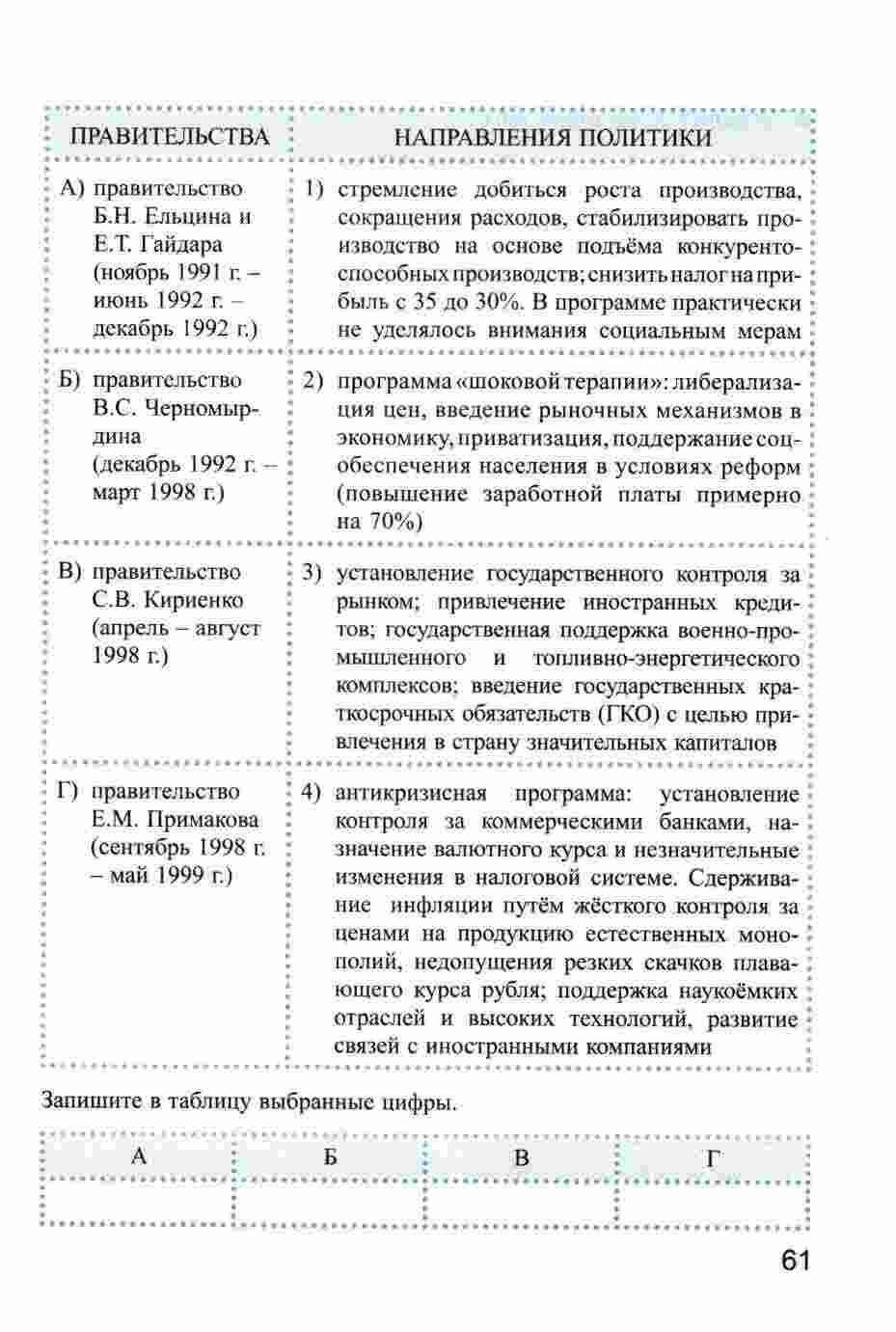 | ПРАВИТЕЛЬСТВА | НАПРАВЛЕНИЯ ПОЛИТИКИ |
|---|---|
| А) правительство Б.Н. Ельцина и Е.Т. Гайдара (ноябрь 1991 г. – июнь 1992 г. – декабрь 1992 г.) | 1) стремление добиться роста производства, сокращения расходов, стабилизировать производство на основе подъёма конкурентоспособных производств; снизить налог на прибыль с 35 до 30%. В программе практически не уделялось внимания социальным мерам |
| Б) правительство В.С. Черномырдина (декабрь 1992 г. – март 1998 г.) | 2) программа «шоковой терапии»: либерализация цен, введение рыночных механизмов в экономику, приватизация, поддержание соцобеспечения населения в условиях реформ (повышение заработной платы примерно на 70%) |
| В) правительство С.В. Кириенко (апрель – август 1998 г.) | 3) установление государственного контроля за рынком; привлечение иностранных кредитов; государственная поддержка военно-промышленного и топливно-энергетического комплексов; введение государственных краткосрочных обязательств (ГКО) с целью привлечения в страну значительных капиталов |
| Г) правительство Е.М. Примакова (сентябрь 1998 г. – май 1999 г.) | 4) антикризисная программа: установление контроля за коммерческими банками, назначение валютного курса и незначительные изменения в налоговой системе. Сдерживание инфляции путём жёсткого контроля за ценами на продукцию естественных монополий, недопущения резких скачков плавающего курса рубля; поддержка наукоёмких отраслей и высоких технологий, развитие связей с иностранными компаниями |

Запишите в таблицу выбранные цифры.

| А | Б | В | Г |
|---|---|---|---|
| | | | |

61